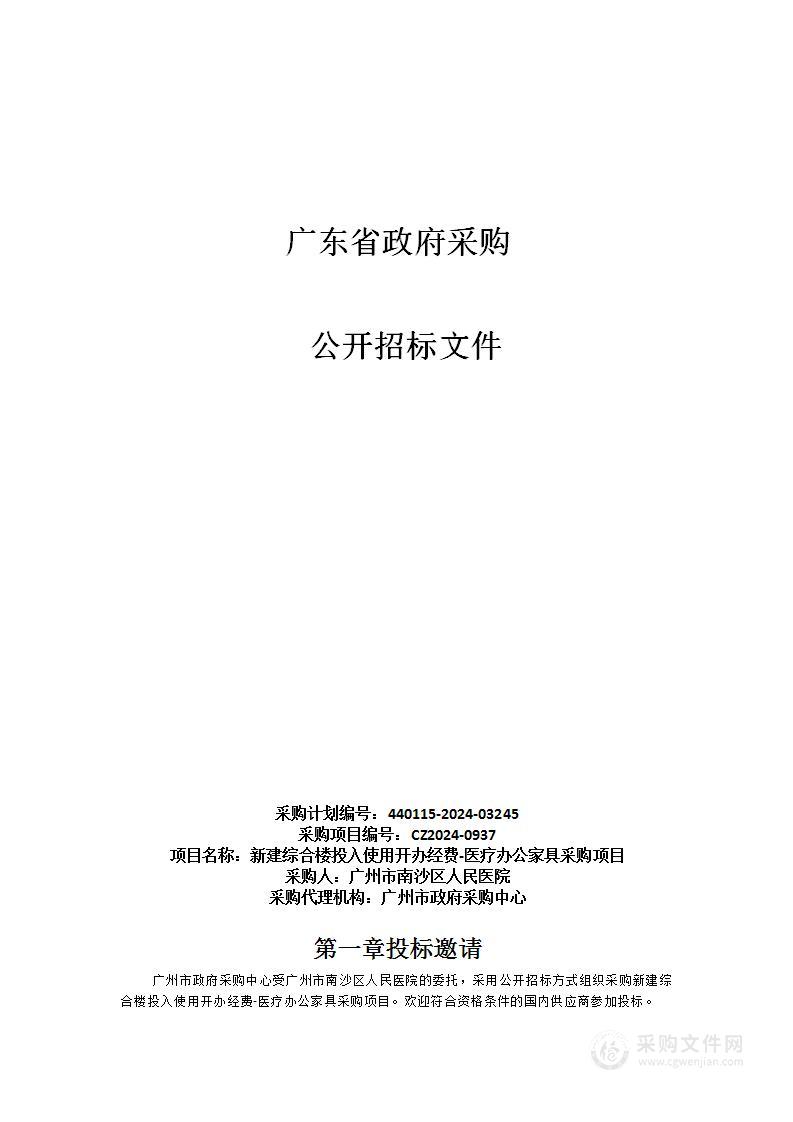 广东省政府采购

公开招标文件

采购计划编号：440115-2024-03245
采购项目编号：CZ2024-0937
项目名称：新建综合楼投入使用开办经费-医疗办公家具采购项目
采购人：广州市南沙区人民医院
采购代理机构：广州市政府采购中心

第一章投标邀请

广州市政府采购中心受广州市南沙区人民医院的委托，采用公开招标方式组织采购新建综合楼投入使用开办经费-医疗办公家具采购项目。欢迎符合资格条件的国内供应商参加投标。

采购文件网
www.cgwenjian.com